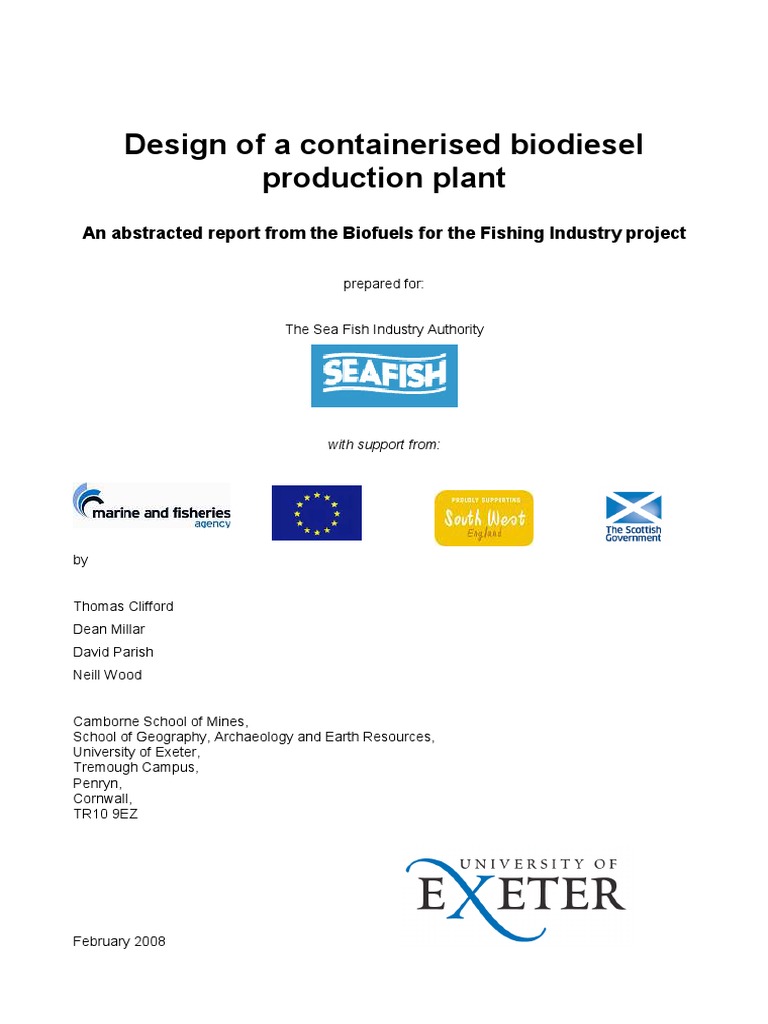 Design of a containerised biodiesel production plant

An abstracted report from the Biofuels for the Fishing Industry project

prepared for:

The Sea Fish Industry Authority

SEAFISH

with support from:

marine and fisheries agency

PROUDLY SUPPORTING South West England

The Scottish Government

by

Thomas Clifford
Dean Millar
David Parish
Neill Wood

Camborne School of Mines,
School of Geography, Archaeology and Earth Resources,
University of Exeter,
Tremough Campus,
Penryn,
Cornwall,
TR10 9EZ

UNIVERSITY OF EXETER

February 2008